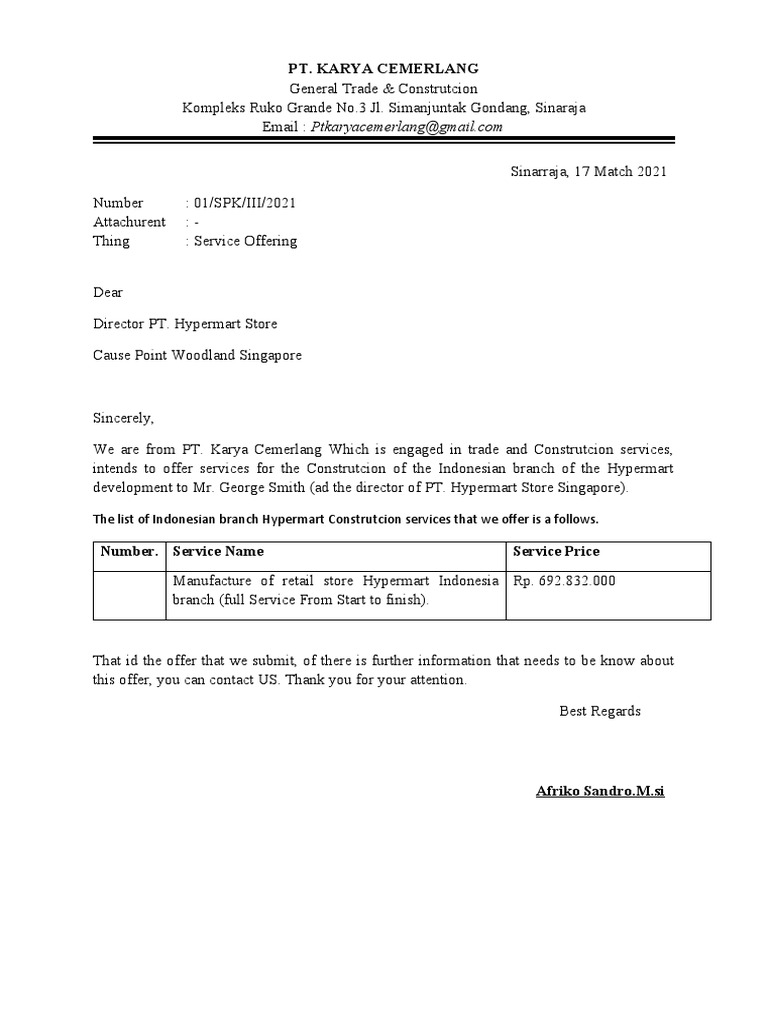 PT. KARYA CEMERLANG
General Trade & Construtcion
Kompleks Ruko Grande No.3 Jl. Simanjuntak Gondang, Sinaraja
Email : Ptkaryacemerlang@gmail.com

Sinarraja, 17 Match 2021

Number : 01/SPK/III/2021
Attachurent : -
Thing : Service Offering

Dear

Director PT. Hypermart Store

Cause Point Woodland Singapore

Sincerely,

We are from PT. Karya Cemerlang Which is engaged in trade and Construtcion services, intends to offer services for the Construtcion of the Indonesian branch of the Hypermart development to Mr. George Smith (ad the director of PT. Hypermart Store Singapore).

The list of Indonesian branch Hypermart Construtcion services that we offer is a follows.

| Number. | Service Name | Service Price |
|---|---|---|
|  | Manufacture of retail store Hypermart Indonesia branch (full Service From Start to finish). | Rp. 692.832.000 |

That id the offer that we submit, of there is further information that needs to be know about this offer, you can contact US. Thank you for your attention.

Best Regards

Afriko Sandro.M.si